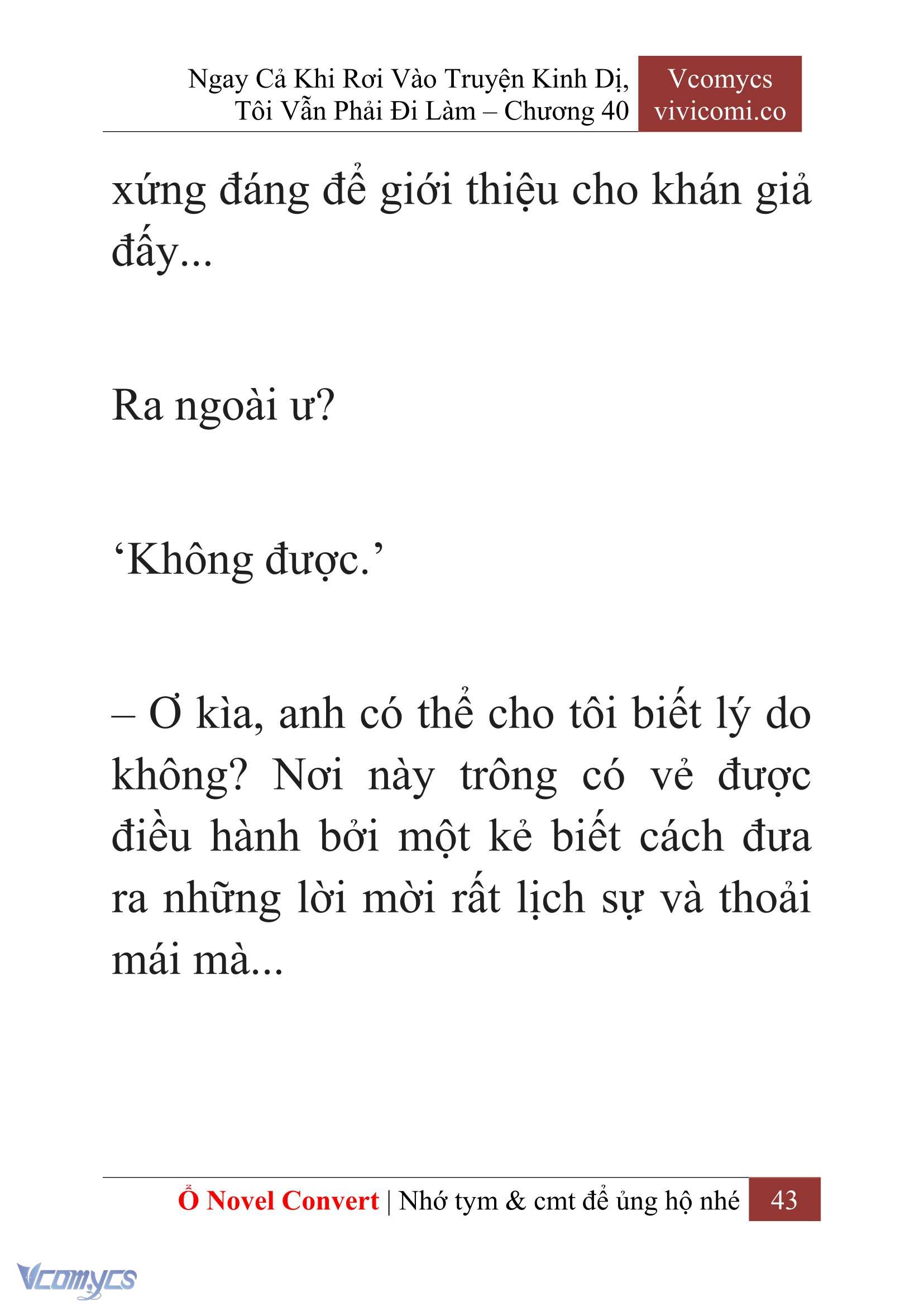 Ngay Cả Khi Rơi Vào Truyện Kinh Dị, Tôi Vẫn Phải Đi Làm – Chương 40

Vcomycs
vivicomi.co

xứng đáng để giới thiệu cho khán giả đấy...

Ra ngoài ư?

‘Không được.’

– Ơ kìa, anh có thể cho tôi biết lý do không? Nơi này trông có vẻ được điều hành bởi một kẻ biết cách đưa ra những lời mời rất lịch sự và thoải mái mà...

Ổ Novel Convert | Nhớ tym & cmt để ủng hộ nhé

43

Vcomycs